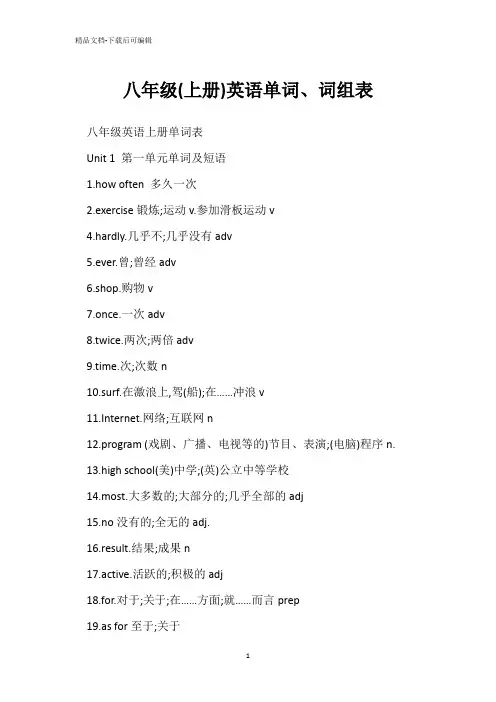 精品文档-下载后可编辑

八年级(上册)英语单词、词组表

八年级英语上册单词表

Unit 1 第一单元单词及短语

1.how often 多久一次

2.exercise 锻炼;运动 v.参加滑板运动 v

4.hardly.几乎不;几乎没有 adv

5.ever.曾;曾经 adv

6.shop.购物 v

7.once.一次 adv

8.twice.两次;两倍 adv

9.time.次;次数 n

10.surf.在激浪上,驾(船);在……冲浪 v

11.Internet.网络;互联网 n

12.program (戏剧、广播、电视等的)节目、表演;(电脑)程序 n.

13.high school(美)中学;(英)公立中等学校

14.most.大多数的;大部分的;几乎全部的 adj

15.no 没有的;全无的 adj.

16.result.结果;成果 n

17.active.活跃的;积极的 adj

18.for.对于;关于;在……方面;就……而言 prep

19.as for 至于;关于

1